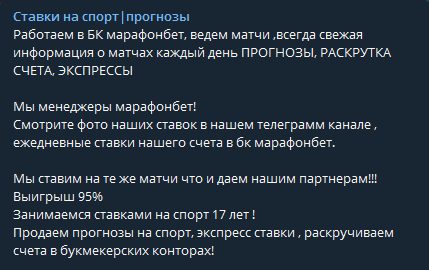 Ставки на спорт|прогнозы
Работаем в БК марафонбет, ведем матчи ,всегда свежая информация о матчах каждый день ПРОГНОЗЫ, РАСКРУТКА СЧЕТА, ЭКСПРЕССЫ

Мы менеджеры марафонбет!
Смотрите фото наших ставок в нашем телеграмм канале , ежедневные ставки нашего счета в бк марафонбет.

Мы ставим на те же матчи что и даем нашим партнерам!!!
Выигрыш 95%
Занимаемся ставками на спорт 17 лет !
Продаем прогнозы на спорт, экспресс ставки , раскручиваем счета в букмекерских конторах!